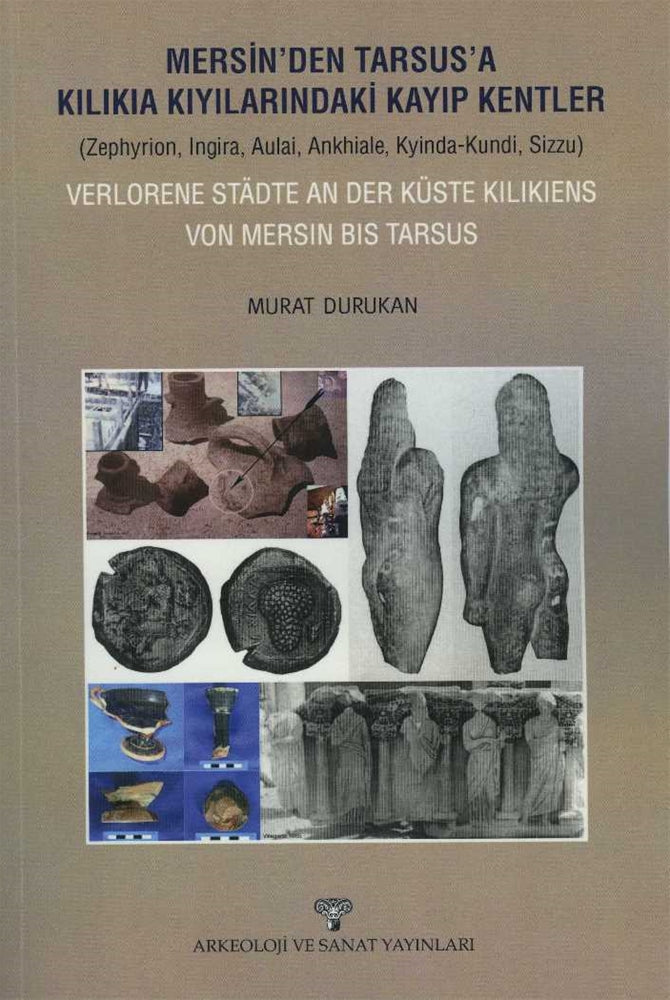 MERSİN'DEN TARSUS'A
KILIKIA KIYILARINDAKİ KAYIP KENTLER
(Zephyrion, Ingira, Aulai, Ankhiale, Kyinda-Kundi, Sizzu)

VERLORENE STÄDTE AN DER KÜSTE KILIKIENS
VON MERSIN BIS TARSUS

MURAT DURUKAN

ARKEOLOJİ VE SANAT YAYINLARI